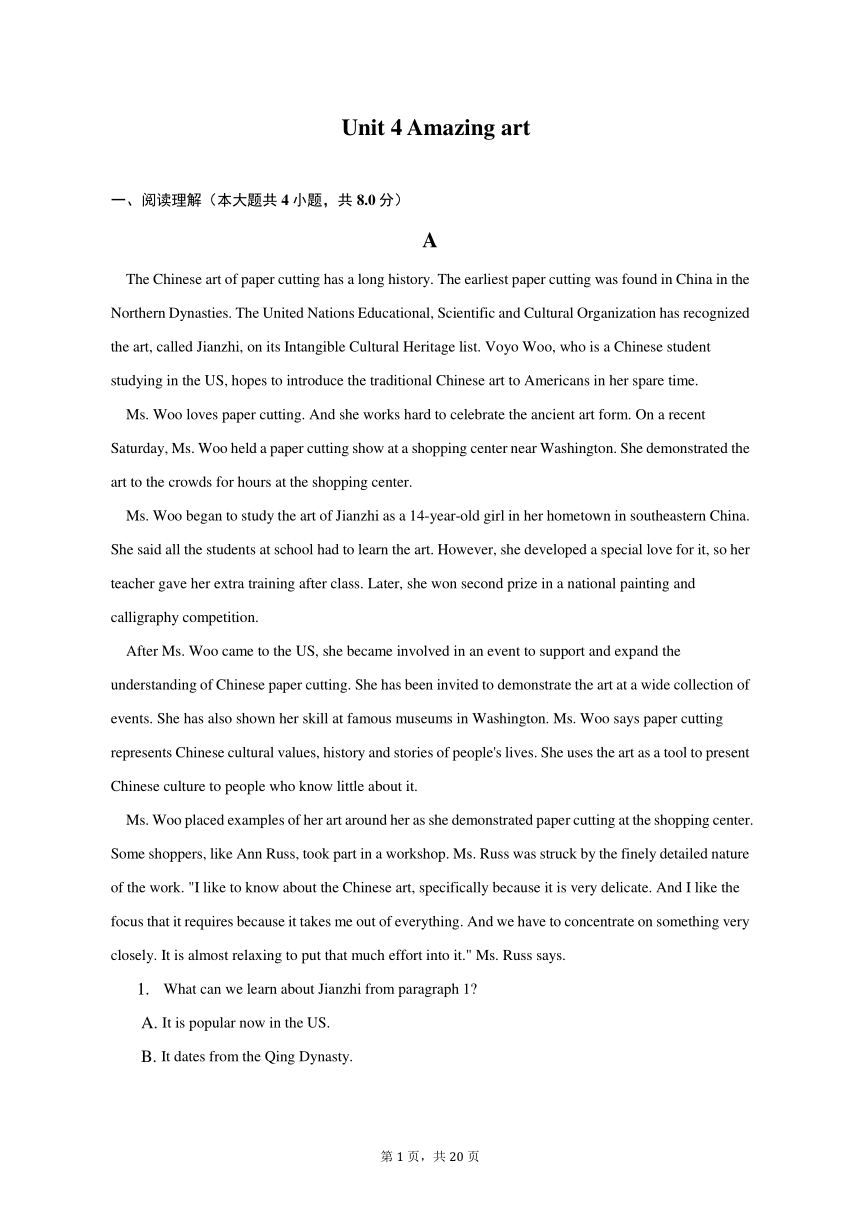 Unit 4 Amazing art

一、阅读理解（本大题共 4 小题，共 8.0 分）

A

The Chinese art of paper cutting has a long history. The earliest paper cutting was found in China in the Northern Dynasties. The United Nations Educational, Scientific and Cultural Organization has recognized the art, called Jianzhi, on its Intangible Cultural Heritage list. Voyo Woo, who is a Chinese student studying in the US, hopes to introduce the traditional Chinese art to Americans in her spare time.

Ms. Woo loves paper cutting. And she works hard to celebrate the ancient art form. On a recent Saturday, Ms. Woo held a paper cutting show at a shopping center near Washington. She demonstrated the art to the crowds for hours at the shopping center.

Ms. Woo began to study the art of Jianzhi as a 14-year-old girl in her hometown in southeastern China. She said all the students at school had to learn the art. However, she developed a special love for it, so her teacher gave her extra training after class. Later, she won second prize in a national painting and calligraphy competition.

After Ms. Woo came to the US, she became involved in an event to support and expand the understanding of Chinese paper cutting. She has been invited to demonstrate the art at a wide collection of events. She has also shown her skill at famous museums in Washington. Ms. Woo says paper cutting represents Chinese cultural values, history and stories of people's lives. She uses the art as a tool to present Chinese culture to people who know little about it.

Ms. Woo placed examples of her art around her as she demonstrated paper cutting at the shopping center. Some shoppers, like Ann Russ, took part in a workshop. Ms. Russ was struck by the finely detailed nature of the work. "I like to know about the Chinese art, specifically because it is very delicate. And I like the focus that it requires because it takes me out of everything. And we have to concentrate on something very closely. It is almost relaxing to put that much effort into it." Ms. Russ says.

1. What can we learn about Jianzhi from paragraph 1?

A. It is popular now in the US.

B. It dates from the Qing Dynasty.

第 1 页，共 20 页